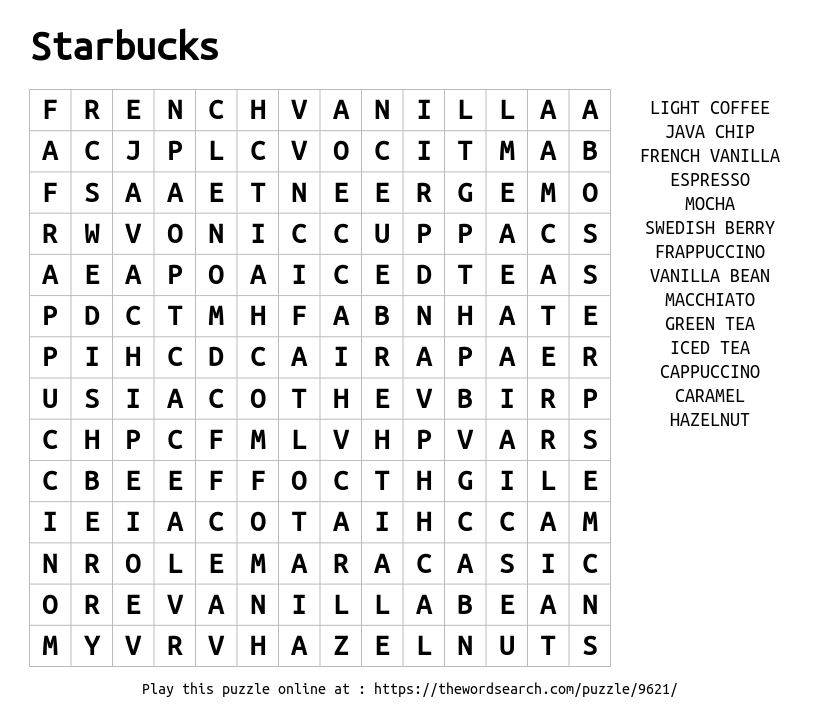 Starbucks

| F | R | E | N | C | H | V | A | N | I | L | L | A | A |
|---|---|---|---|---|---|---|---|---|---|---|---|---|---|
| A | C | J | P | L | C | V | O | C | I | T | M | A | B |
| F | S | A | A | E | T | N | E | E | R | G | E | M | O |
| R | W | V | O | N | I | C | C | U | P | P | A | C | S |
| A | E | A | P | O | A | I | C | E | D | T | E | A | S |
| P | D | C | T | M | H | F | A | B | N | H | A | T | E |
| P | I | H | C | D | C | A | I | R | A | P | A | E | R |
| U | S | I | A | C | O | T | H | E | V | B | I | R | P |
| C | H | P | C | F | M | L | V | H | P | V | A | R | S |
| C | B | E | E | F | F | O | C | T | H | G | I | L | E |
| I | E | I | A | C | O | T | A | I | H | C | C | A | M |
| N | R | O | L | E | M | A | R | A | C | A | S | I | C |
| O | R | E | V | A | N | I | L | L | A | B | E | A | N |
| M | Y | V | R | V | H | A | Z | E | L | N | U | T | S |

LIGHT COFFEE
JAVA CHIP
FRENCH VANILLA
ESPRESSO
MOCHA
SWEDISH BERRY
FRAPPUCCINO
VANILLA BEAN
MACCHIATO
GREEN TEA
ICED TEA
CAPPUCCINO
CARAMEL
HAZELNUT

Play this puzzle online at : https://thewordsearch.com/puzzle/9621/